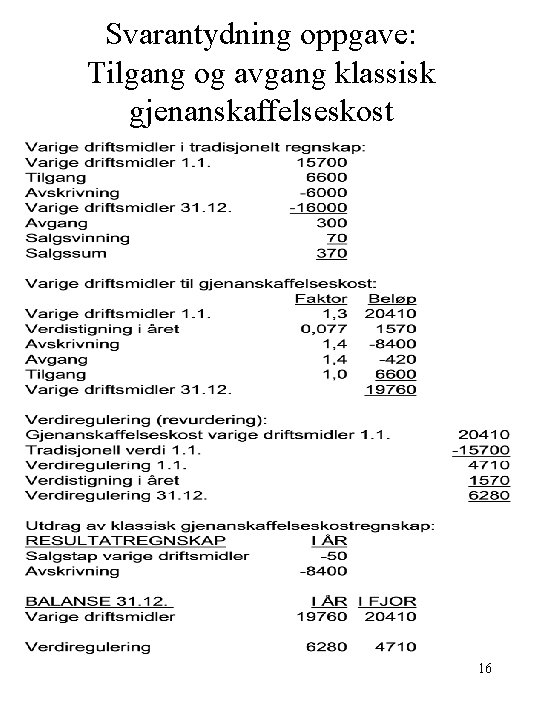 Svarantydning oppgave: Tilgang og avgang klassisk gjenanskaffelseskost

Varige driftsmidler i tradisjonelt regnskap:

| | |
|---|---|
| Varige driftsmidler 1.1. | 15700 |
| Tilgang | 6600 |
| Avskrivning | -6000 |
| Varige driftsmidler 31.12. | -16000 |
| Avgang | 300 |
| Salgsvinning | 70 |
| Salgssum | 370 |

Varige driftsmidler til gjenanskaffelseskost:

| | Faktor | Beløp |
|---|---|---|
| Varige driftsmidler 1.1. | 1,3 | 20410 |
| Verdistigning i året | 0,077 | 1570 |
| Avskrivning | 1,4 | -8400 |
| Avgang | 1,4 | -420 |
| Tilgang | 1,0 | 6600 |
| Varige driftsmidler 31.12. | | 19760 |

Verdiregulering (revurdering):

| | |
|---|---|
| Gjenanskaffelseskost varige driftsmidler 1.1. | 20410 |
| Tradisjonell verdi 1.1. | -15700 |
| Verdiregulering 1.1. | 4710 |
| Verdistigning i året | 1570 |
| Verdiregulering 31.12. | 6280 |

Utdrag av klassisk gjenanskaffelseskostregnskap:

| RESULTATREGNSKAP | I ÅR |
|---|---|
| Salgstap varige driftsmidler | -50 |
| Avskrivning | -8400 |

| BALANSE 31.12. | I ÅR | I FJOR |
|---|---|---|
| Varige driftsmidler | 19760 | 20410 |
| Verdiregulering | 6280 | 4710 |

16